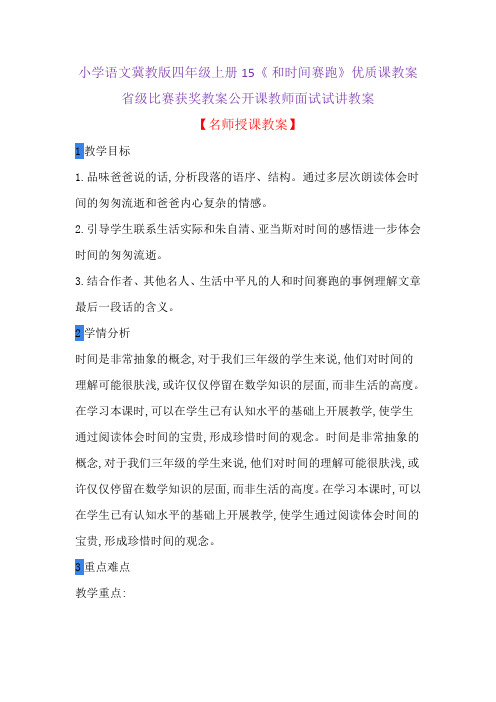 小学语文冀教版四年级上册 15《 和时间赛跑》优质课教案省级比赛获奖教案公开课教师面试试讲教案

【名师授课教案】

1 教学目标

1. 品味爸爸说的话, 分析段落的语序、结构。通过多层次朗读体会时间的匆匆流逝和爸爸内心复杂的情感。

2. 引导学生联系生活实际和朱自清、亚当斯对时间的感悟进一步体会时间的匆匆流逝。

3. 结合作者、其他名人、生活中平凡的人和时间赛跑的事例理解文章最后一段话的含义。

2 学情分析

时间是非常抽象的概念, 对于我们三年级的学生来说, 他们对时间的理解可能很肤浅, 或许仅仅停留在数学知识的层面, 而非生活的高度。在学习本课时, 可以在学生已有认知水平的基础上开展教学, 使学生通过阅读体会时间的宝贵, 形成珍惜时间的观念。时间是非常抽象的概念, 对于我们三年级的学生来说, 他们对时间的理解可能很肤浅, 或许仅仅停留在数学知识的层面, 而非生活的高度。在学习本课时, 可以在学生已有认知水平的基础上开展教学, 使学生通过阅读体会时间的宝贵, 形成珍惜时间的观念。

3 重点难点

教学重点: